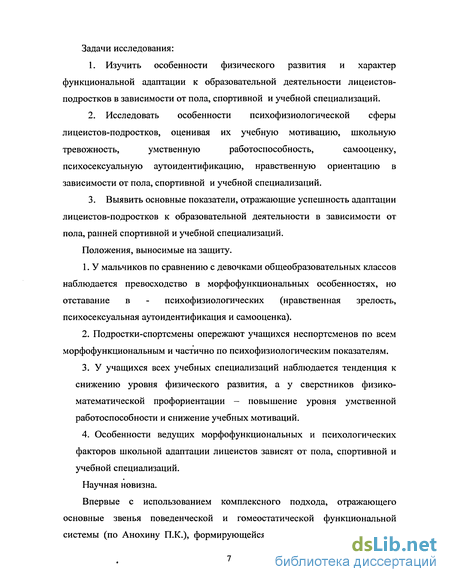 Задачи исследования:

1. Изучить особенности физического развития и характер функциональной адаптации к образовательной деятельности лицеистов-подростков в зависимости от пола, спортивной и учебной специализаций.

2. Исследовать особенности психофизиологической сферы лицеистов-подростков, оценивая их учебную мотивацию, школьную тревожность, умственную работоспособность, самооценку, психосексуальную аутоидентификацию, нравственную ориентацию в зависимости от пола, спортивной и учебной специализаций.

3. Выявить основные показатели, отражающие успешность адаптации лицеистов-подростков к образовательной деятельности в зависимости от пола, ранней спортивной и учебной специализаций.

Положения, выносимые на защиту.

1. У мальчиков по сравнению с девочками общеобразовательных классов наблюдается превосходство в морфофункциональных особенностях, но отставание в - психофизиологических (нравственная зрелость, психосексуальная аутоидентификация и самооценка).

2. Подростки-спортсмены опережают учащихся неспортсменов по всем морфофункциональным и частично по психофизиологическим показателям.

3. У учащихся всех учебных специализаций наблюдается тенденция к снижению уровня физического развития, а у сверстников физико-математической профориентации – повышение уровня умственной работоспособности и снижение учебных мотиваций.

4. Особенности ведущих морфофункциональных и психологических факторов школьной адаптации лицеистов зависят от пола, спортивной и учебной специализаций.

Научная новизна.

Впервые с использованием комплексного подхода, отражающего основные звенья поведенческой и гомеостатической функциональной системы (по Анохину П.К.), формирующейся

7

dsLib.net
библиотека диссертаций